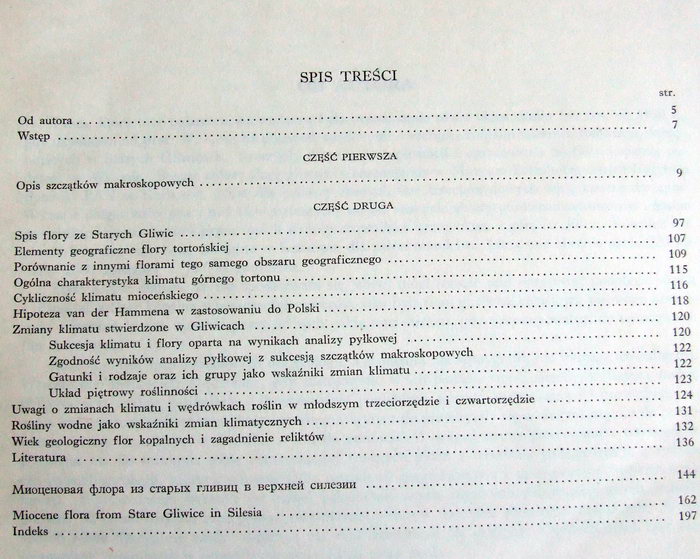 SPIS TREŚCI

str.

Od autora 5
Wstęp 7

CZĘŚĆ PIERWSZA

Opis szczątków makroskopowych 9

CZĘŚĆ DRUGA

Spis flory ze Starych Gliwic 97
Elementy geograficzne flory tortońskiej 107
Porównanie z innymi florami tego samego obszaru geograficznego 109
Ogólna charakterystyka klimatu górnego tortonu 115
Cykliczność klimatu mioceńskiego 116
Hipoteza van der Hammena w zastosowaniu do Polski 118
Zmiany klimatu stwierdzone w Gliwicach 120
Sukcesja klimatu i flory oparta na wynikach analizy pyłkowej 120
Zgodność wyników analizy pyłkowej z sukcesją szczątków makroskopowych 122
Gatunki i rodzaje oraz ich grupy jako wskaźniki zmian klimatu 122
Układ piętrowy roślinności 123
Uwagi o zmianach klimatu i wędrówkach roślin w młodszym trzeciorzędzie i czwartorzędzie 124
Rośliny wodne jako wskaźniki zmian klimatycznych 131
Wiek geologiczny flor kopalnych i zagadnienie reliktów 132
Literatura 136

Миоценовая флора из старых гливиц в верхней силезии 144

Miocene flora from Stare Gliwice in Silesia 162
Indeks 197